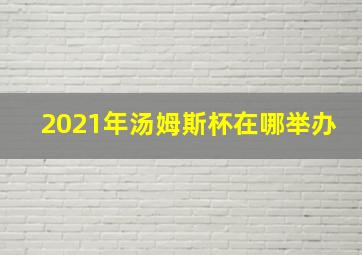 2021年汤姆斯杯在哪举办